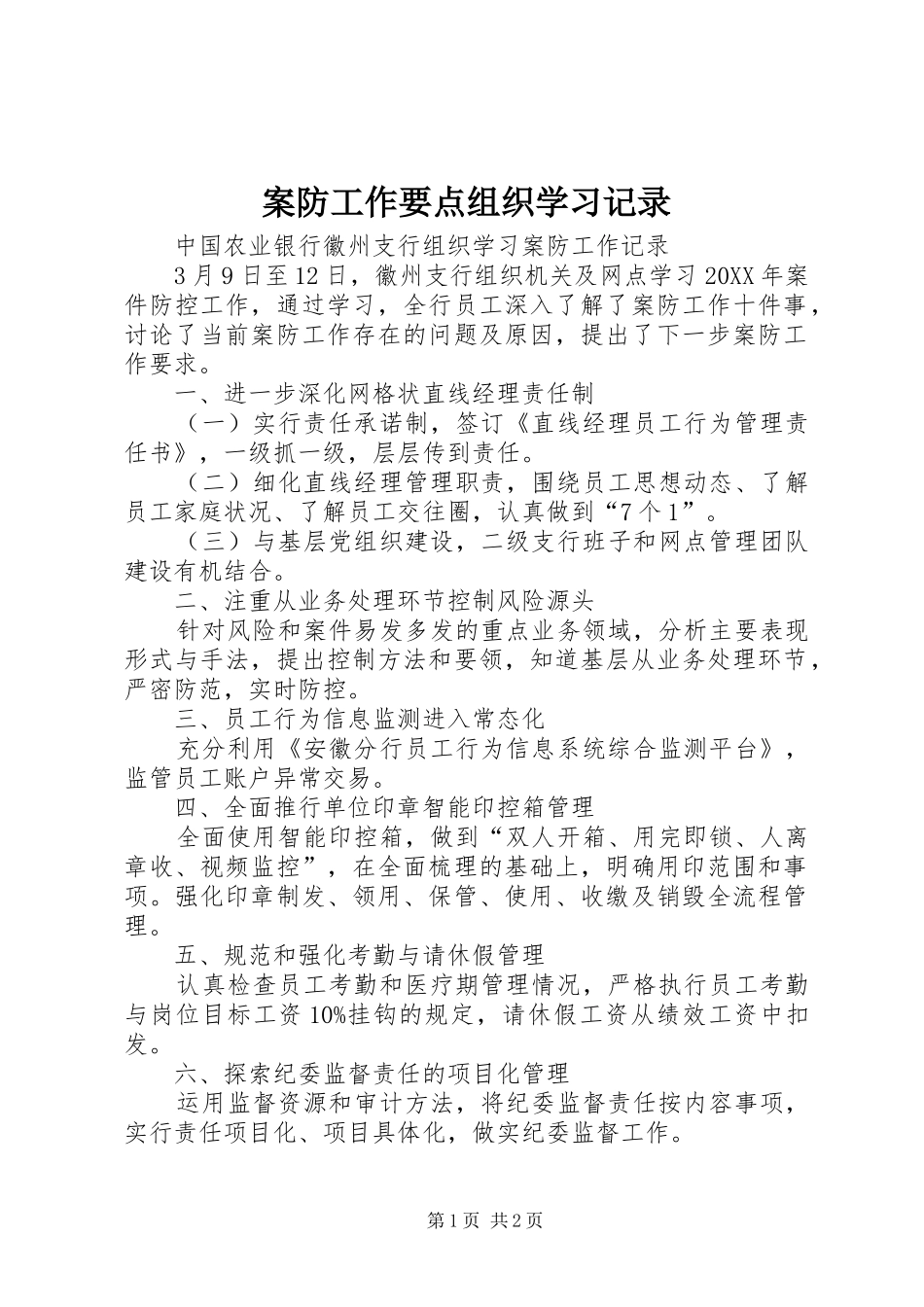 案防工作要点组织学习记录

中国农业银行徽州支行组织学习案防工作记录

3月9日至12日，徽州支行组织机关及网点学习20XX年案件防控工作，通过学习，全行员工深入了解了案防工作十件事，讨论了当前案防工作存在的问题及原因，提出了下一步案防工作要求。

一、进一步深化网格状直线经理责任制

（一）实行责任承诺制，签订《直线经理员工行为管理责任书》，一级抓一级，层层传到责任。

（二）细化直线经理管理职责，围绕员工思想动态、了解员工家庭状况、了解员工交往圈，认真做到“7个1”。

（三）与基层党组织建设，二级支行班子和网点管理团队建设有机结合。

二、注重从业务处理环节控制风险源头

针对风险和案件易发多发的重点业务领域，分析主要表现形式与手法，提出控制方法和要领，知道基层从业务处理环节，严密防范，实时防控。

三、员工行为信息监测进入常态化

充分利用《安徽分行员工行为信息系统综合监测平台》，监管员工账户异常交易。

四、全面推行单位印章智能印控箱管理

全面使用智能印控箱，做到“双人开箱、用完即锁、人离章收、视频监控”，在全面梳理的基础上，明确用印范围和事项。强化印章制发、领用、保管、使用、收缴及销毁全流程管理。

五、规范和强化考勤与请休假管理

认真检查员工考勤和医疗期管理情况，严格执行员工考勤与岗位目标工资10%挂钩的规定，请休假工资从绩效工资中扣发。

六、探索纪委监督责任的项目化管理

运用监督资源和审计方法，将纪委监督责任按内容事项，实行责任项目化、项目具体化，做实纪委监督工作。

第1页 共2页